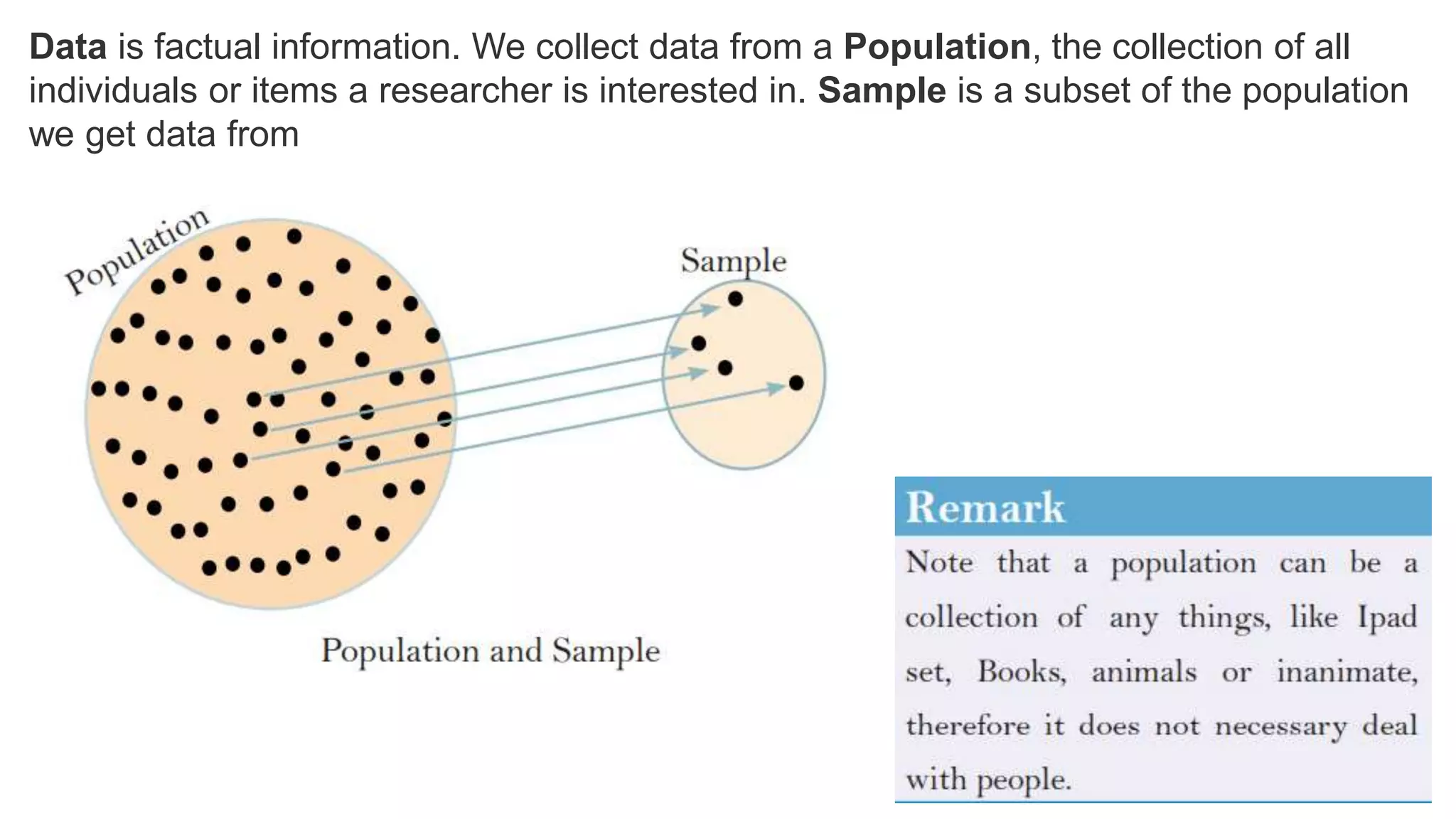 Data is factual information. We collect data from a Population, the collection of all individuals or items a researcher is interested in. Sample is a subset of the population we get data from

Population

Sample

Population and Sample

Remark

Note that a population can be a collection of any things, like Ipad set, Books, animals or inanimate, therefore it does not necessary deal with people.